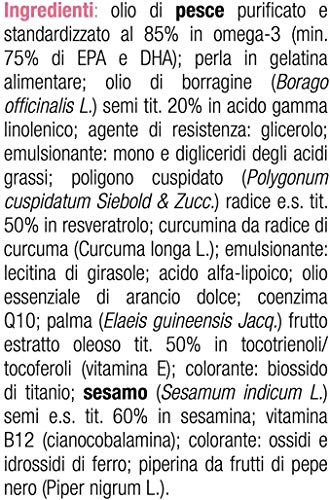 Ingredienti: olio di pesce purificato e standardizzato al 85% in omega-3 (min. 75% di EPA e DHA); perla in gelatina alimentare; olio di borragine (Borago officinalis L.) semi tit. 20% in acido gamma linolenico; agente di resistenza: glicerolo; emulsionante: mono e digliceridi degli acidi grassi; poligono cuspidato (Polygonum cuspidatum Siebold & Zucc.) radice e.s. tit. 50% in resveratrolo; curcumina da radice di curcuma (Curcuma longa L.); emulsionante: lecitina di girasole; acido alfa-lipoico; olio essenziale di arancio dolce; coenzima Q10; palma (Elaeis guineensis Jacq.) frutto estratto oleoso tit. 50% in tocotrienoli/ tocoferoli (vitamina E); colorante: biossido di titanio; sesamo (Sesamum indicum L.) semi e.s. tit. 60% in sesamina; vitamina B12 (cianocobalamina); colorante: ossidi e idrossidi di ferro; piperina da frutti di pepe nero (Piper nigrum L.).